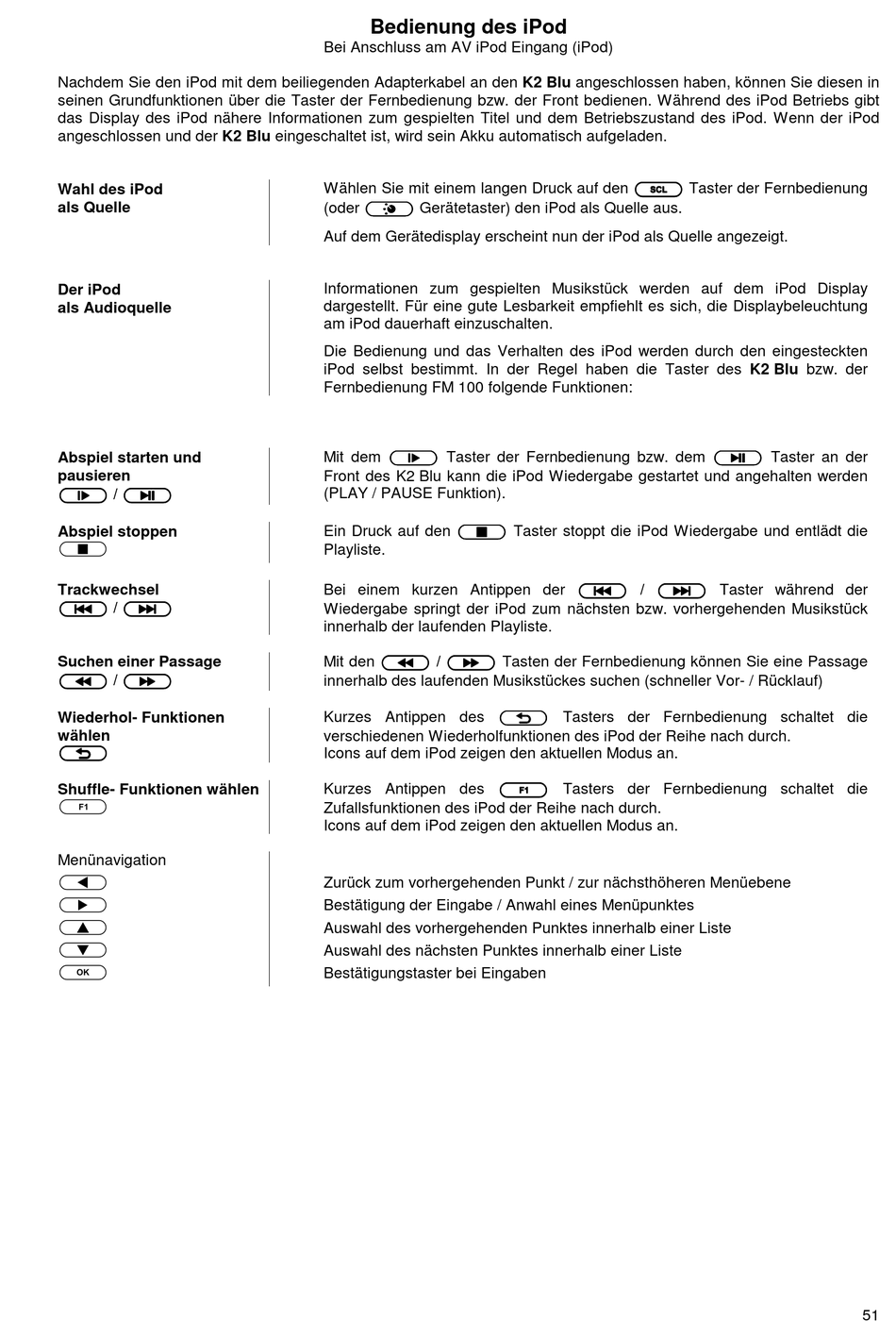 Bedienung des iPod
Bei Anschluss am AV iPod Eingang (iPod)

Nachdem Sie den iPod mit dem beiliegenden Adapterkabel an den K2 Blu angeschlossen haben, können Sie diesen in seinen Grundfunktionen über die Taster der Fernbedienung bzw. der Front bedienen. Während des iPod Betriebs gibt das Display des iPod nähere Informationen zum gespielten Titel und dem Betriebszustand des iPod. Wenn der iPod angeschlossen und der K2 Blu eingeschaltet ist, wird sein Akku automatisch aufgeladen.

Wahl des iPod als Quelle

Wählen Sie mit einem langen Druck auf den SCL Taster der Fernbedienung (oder Gerätetaster) den iPod als Quelle aus.

Auf dem Gerätedisplay erscheint nun der iPod als Quelle angezeigt.

Der iPod als Audioquelle

Informationen zum gespielten Musikstück werden auf dem iPod Display dargestellt. Für eine gute Lesbarkeit empfiehlt es sich, die Displaybeleuchtung am iPod dauerhaft einzuschalten.

Die Bedienung und das Verhalten des iPod werden durch den eingesteckten iPod selbst bestimmt. In der Regel haben die Taster des K2 Blu bzw. der Fernbedienung FM 100 folgende Funktionen:

Abspiel starten und pausieren
/

Mit dem Taster der Fernbedienung bzw. dem Taster an der Front des K2 Blu kann die iPod Wiedergabe gestartet und angehalten werden (PLAY / PAUSE Funktion).

Abspiel stoppen

Ein Druck auf den Taster stoppt die iPod Wiedergabe und entlädt die Playliste.

Trackwechsel
/

Bei einem kurzen Antippen der / Taster während der Wiedergabe springt der iPod zum nächsten bzw. vorhergehenden Musikstück innerhalb der laufenden Playliste.

Suchen einer Passage
/

Mit den / Tasten der Fernbedienung können Sie eine Passage innerhalb des laufenden Musikstückes suchen (schneller Vor- / Rücklauf)

Wiederhol- Funktionen wählen

Kurzes Antippen des Tasters der Fernbedienung schaltet die verschiedenen Wiederholfunktionen des iPod der Reihe nach durch.
Icons auf dem iPod zeigen den aktuellen Modus an.

Shuffle- Funktionen wählen
F1

Kurzes Antippen des F1 Tasters der Fernbedienung schaltet die Zufallsfunktionen des iPod der Reihe nach durch.
Icons auf dem iPod zeigen den aktuellen Modus an.

Menünavigation

Zurück zum vorhergehenden Punkt / zur nächsthöheren Menüebene
Bestätigung der Eingabe / Anwahl eines Menüpunktes
Auswahl des vorhergehenden Punktes innerhalb einer Liste
Auswahl des nächsten Punktes innerhalb einer Liste
OK
Bestätigungstaster bei Eingaben

51